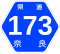 県道
173
奈良